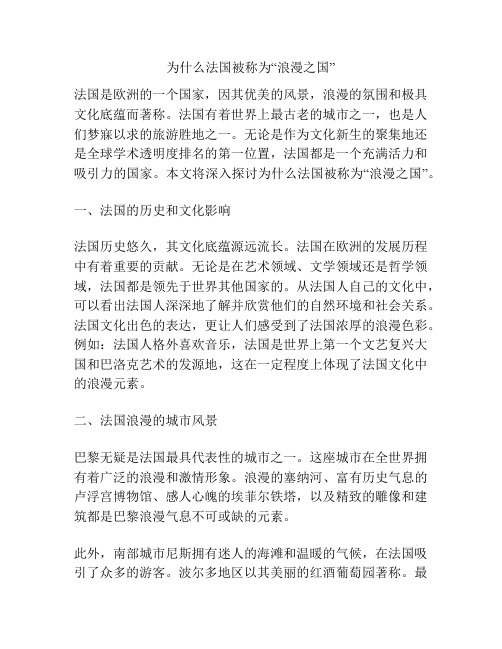 为什么法国被称为“浪漫之国”

法国是欧洲的一个国家，因其优美的风景，浪漫的氛围和极具文化底蕴而著称。法国有着世界上最古老的城市之一，也是人们梦寐以求的旅游胜地之一。无论是作为文化新生的聚集地还是全球学术透明度排名的第一位置，法国都是一个充满活力和吸引力的国家。本文将深入探讨为什么法国被称为“浪漫之国”。

一、法国的历史和文化影响

法国历史悠久，其文化底蕴源远流长。法国在欧洲的发展历程中有着重要的贡献。无论是在艺术领域、文学领域还是哲学领域，法国都是领先于世界其他国家的。从法国人自己的文化中，可以看出法国人深深地了解并欣赏他们的自然环境和社会关系。法国文化出色的表达，更让人们感受到了法国浓厚的浪漫色彩。例如：法国人格外喜欢音乐，法国是世界上第一个文艺复兴大国和巴洛克艺术的发源地，这在一定程度上体现了法国文化中的浪漫元素。

二、法国浪漫的城市风景

巴黎无疑是法国最具代表性的城市之一。这座城市在全世界拥有着广泛的浪漫和激情形象。浪漫的塞纳河、富有历史气息的卢浮宫博物馆、感人心魄的埃菲尔铁塔，以及精致的雕像和建筑都是巴黎浪漫气息不可或缺的元素。

此外，南部城市尼斯拥有迷人的海滩和温暖的气候，在法国吸引了众多的游客。波尔多地区以其美丽的红酒葡萄园著称。最